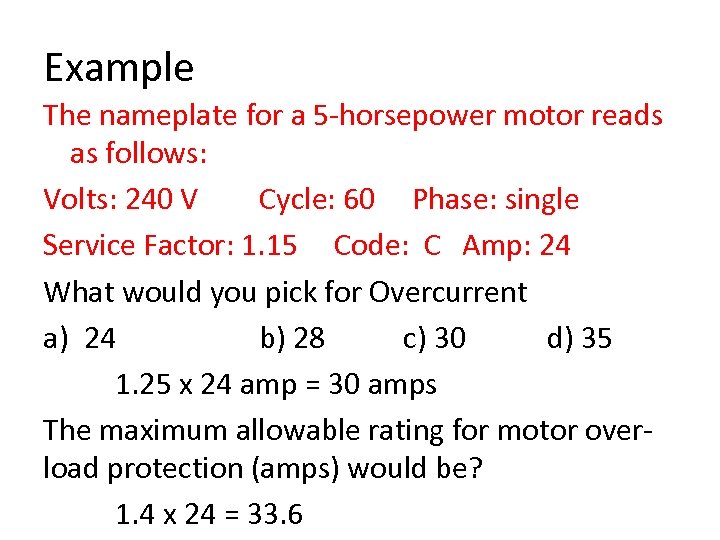 Example

The nameplate for a 5-horsepower motor reads as follows:

Volts: 240 V Cycle: 60 Phase: single

Service Factor: 1.15 Code: C Amp: 24

What would you pick for Overcurrent

a) 24 b) 28 c) 30 d) 35

1.25 x 24 amp = 30 amps

The maximum allowable rating for motor overload protection (amps) would be?

1.4 x 24 = 33.6